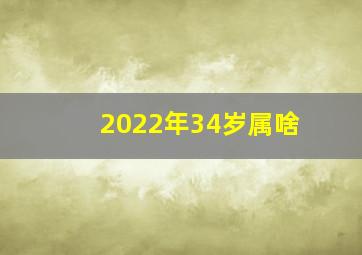 2022年34岁属啥